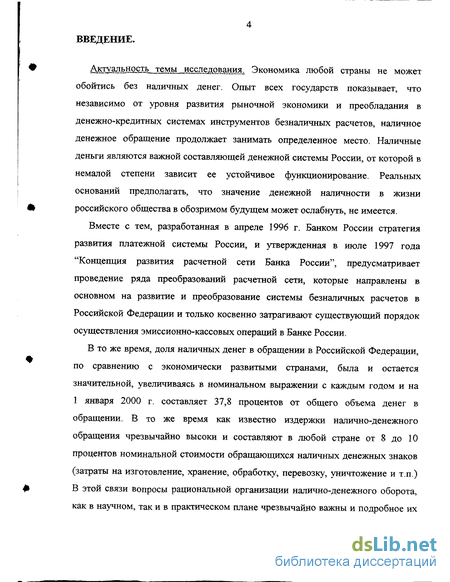 4

ВВЕДЕНИЕ.

Актуальность темы исследования. Экономика любой страны не может обойтись без наличных денег. Опыт всех государств показывает, что независимо от уровня развития рыночной экономики и преобладания в денежно-кредитных системах инструментов безналичных расчетов, наличное денежное обращение продолжает занимать определенное место. Наличные деньги являются важной составляющей денежной системы России, от которой в немалой степени зависит ее устойчивое функционирование. Реальных оснований предполагать, что значение денежной наличности в жизни российского общества в обозримом будущем может ослабнуть, не имеется.

Вместе с тем, разработанная в апреле 1996 г. Банком России стратегия развития платежной системы России, и утвержденная в июле 1997 года "Концепция развития расчетной сети Банка России", предусматривает проведение ряда преобразований расчетной сети, которые направлены в основном на развитие и преобразование системы безналичных расчетов в Российской Федерации и только косвенно затрагивают существующий порядок осуществления эмиссионно-кассовых операций в Банке России.

В то же время, доля наличных денег в обращении в Российской Федерации, по сравнению с экономически развитыми странами, была и остается значительной, увеличиваясь в номинальном выражении с каждым годом и на 1 января 2000 г. составляет 37,8 процентов от общего объема денег в обращении. В то же время как известно издержки налично-денежного обращения чрезвычайно высоки и составляют в любой стране от 8 до 10 процентов номинальной стоимости обращающихся наличных денежных знаков (затраты на изготовление, хранение, обработку, перевозку, уничтожение и т.п.) В этой связи вопросы рациональной организации налично-денежного оборота, как в научном, так и в практическом плане чрезвычайно важны и подробное их

dsLib.net
библиотека диссертаций